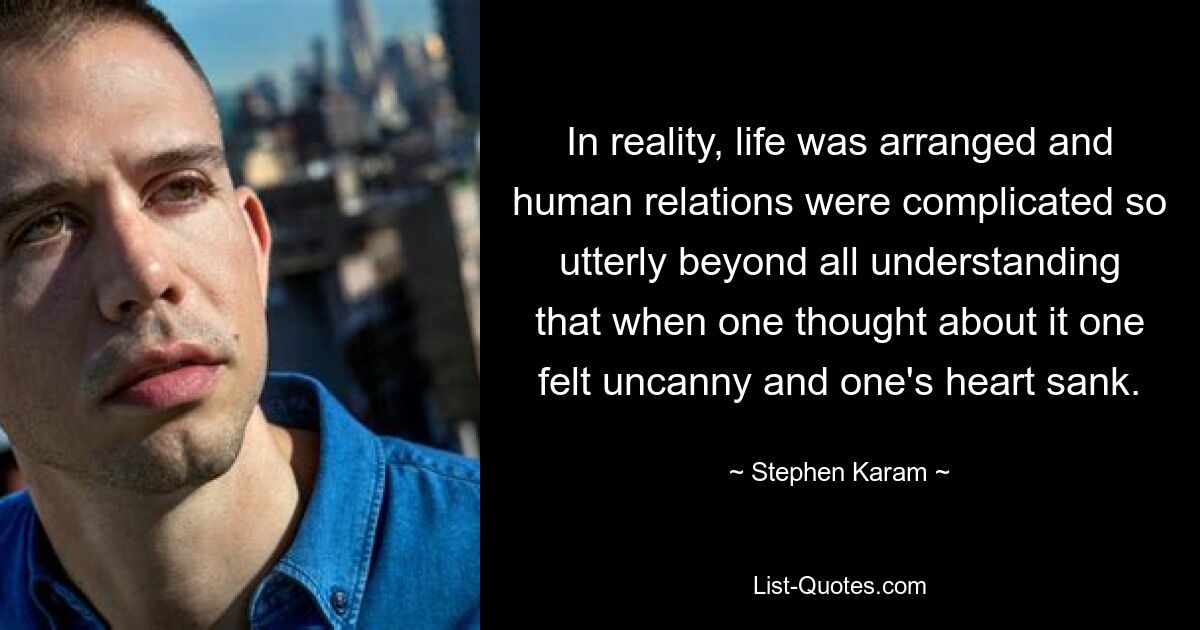 In reality, life was arranged and human relations were complicated so utterly beyond all understanding that when one thought about it one felt uncanny and one's heart sank.

~ Stephen Karam ~

List-Quotes.com